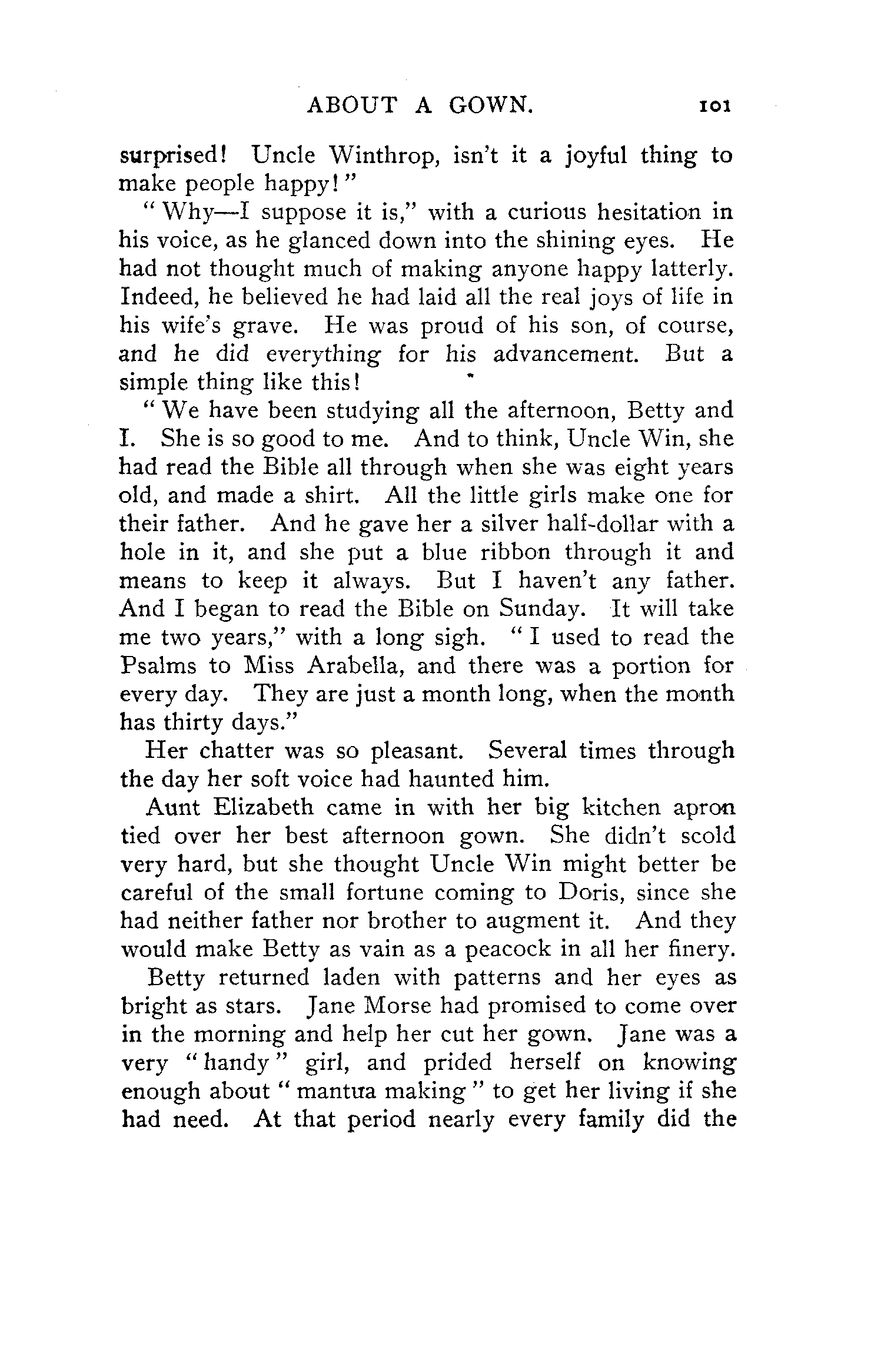 ABOUT A GOWN. 101

surprised! Uncle Winthrop, isn't it a joyful thing to make people happy!"

"Why—I suppose it is," with a curious hesitation in his voice, as he glanced down into the shining eyes. He had not thought much of making anyone happy latterly. Indeed, he believed he had laid all the real joys of life in his wife's grave. He was proud of his son, of course, and he did everything for his advancement. But a simple thing like this!

"We have been studying all the afternoon, Betty and I. She is so good to me. And to think, Uncle Win, she had read the Bible all through when she was eight years old, and made a shirt. All the little girls make one for their father. And he gave her a silver half-dollar with a hole in it, and she put a blue ribbon through it and means to keep it always. But I haven't any father. And I began to read the Bible on Sunday. It will take me two years," with a long sigh. "I used to read the Psalms to Miss Arabella, and there was a portion for every day. They are just a month long, when the month has thirty days."

Her chatter was so pleasant. Several times through the day her soft voice had haunted him.

Aunt Elizabeth came in with her big kitchen apron tied over her best afternoon gown. She didn't scold very hard, but she thought Uncle Win might better be careful of the small fortune coming to Doris, since she had neither father nor brother to augment it. And they would make Betty as vain as a peacock in all her finery.

Betty returned laden with patterns and her eyes as bright as stars. Jane Morse had promised to come over in the morning and help her cut her gown. Jane was a very "handy" girl, and prided herself on knowing enough about "mantua making" to get her living if she had need. At that period nearly every family did the